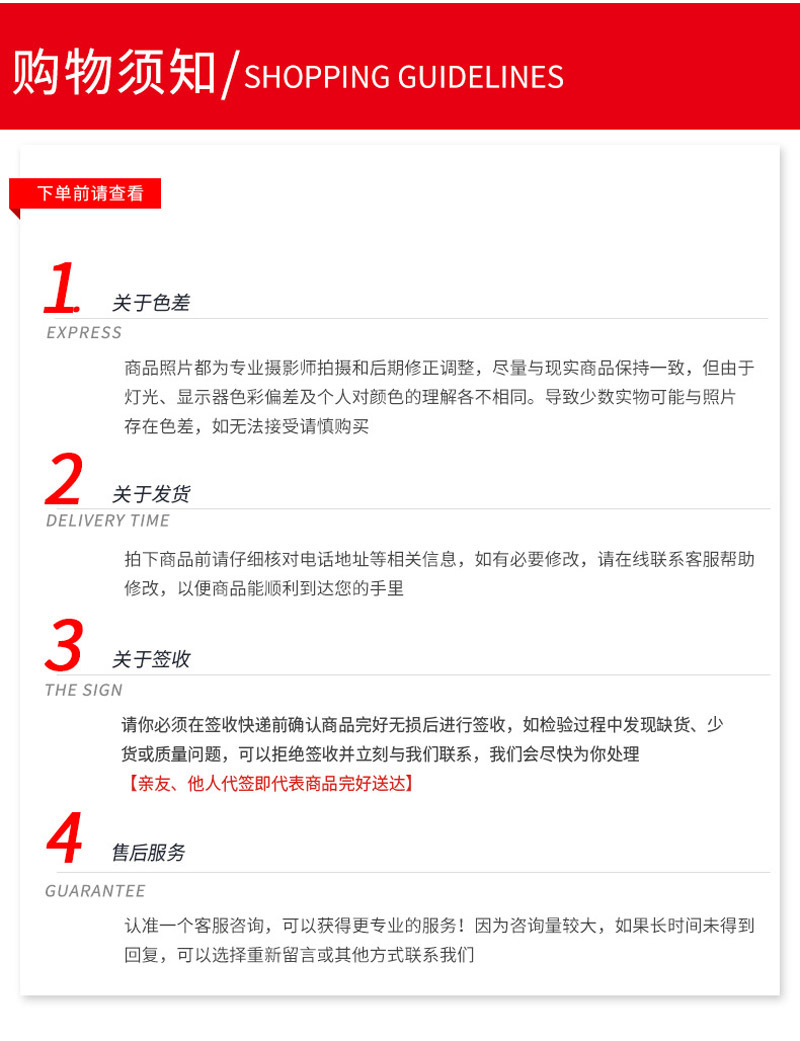 购物须知/SHOPPING GUIDELINES

下单前请查看

1. 关于色差
EXPRESS
商品照片都为专业摄影师拍摄和后期修正调整，尽量与现实商品保持一致，但由于灯光、显示器色彩偏差及个人对颜色的理解各不相同。导致少数实物可能与照片存在色差，如无法接受请慎购买

2 关于发货
DELIVERY TIME
拍下商品前请仔细核对电话地址等相关信息，如有必要修改，请在线联系客服帮助修改，以便商品能顺利到达您的手里

3 关于签收
THE SIGN
请你必须在签收快递前确认商品完好无损后进行签收，如检验过程中发现缺货、少货或质量问题，可以拒绝签收并立刻与我们联系，我们会尽快为你处理
【亲友、他人代签即代表商品完好送达】

4 售后服务
GUARANTEE
认准一个客服咨询，可以获得更专业的服务！因为咨询量较大，如果长时间未得到回复，可以选择重新留言或其他方式联系我们